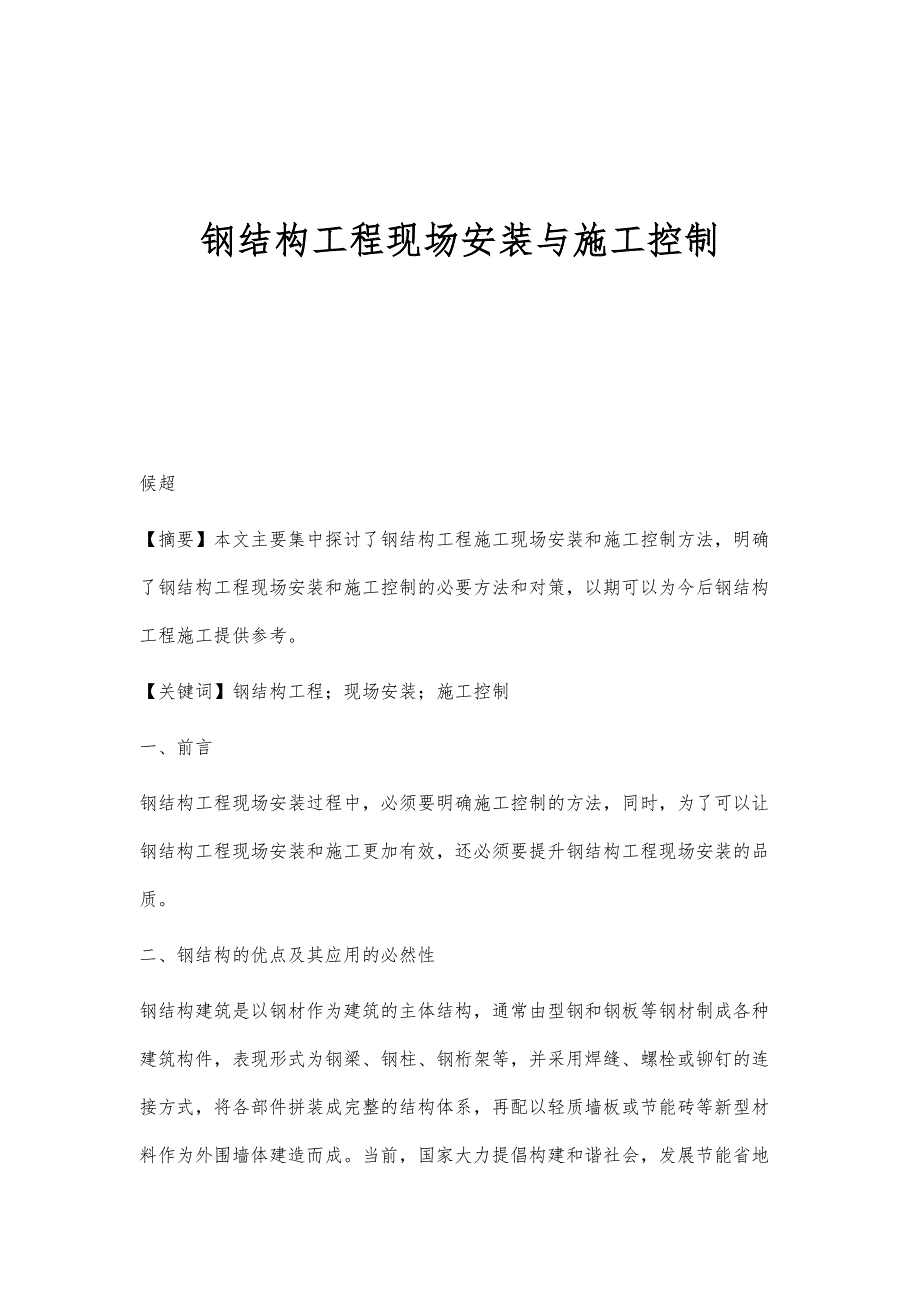 钢结构工程现场安装与施工控制

候超

【摘要】本文主要集中探讨了钢结构工程施工现场安装和施工控制方法，明确了钢结构工程现场安装和施工控制的必要方法和对策，以期可以为今后钢结构工程施工提供参考。

【关键词】钢结构工程；现场安装；施工控制

一、前言

钢结构工程现场安装过程中，必须要明确施工控制的方法，同时，为了可以让钢结构工程现场安装和施工更加有效，还必须要提升钢结构工程现场安装的品质。

二、钢结构的优点及其应用的必然性

钢结构建筑是以钢材作为建筑的主体结构，通常由型钢和钢板等钢材制成各种建筑构件，表现形式为钢梁、钢柱、钢桁架等，并采用焊缝、螺栓或铆钉的连接方式，将各部件拼装成完整的结构体系，再配以轻质墙板或节能砖等新型材料作为外围墙体建造而成。当前，国家大力提倡构建和谐社会，发展节能省地